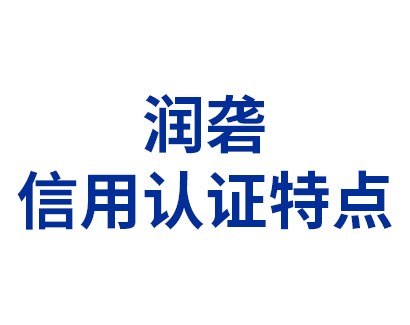 润砻
信用认证特点